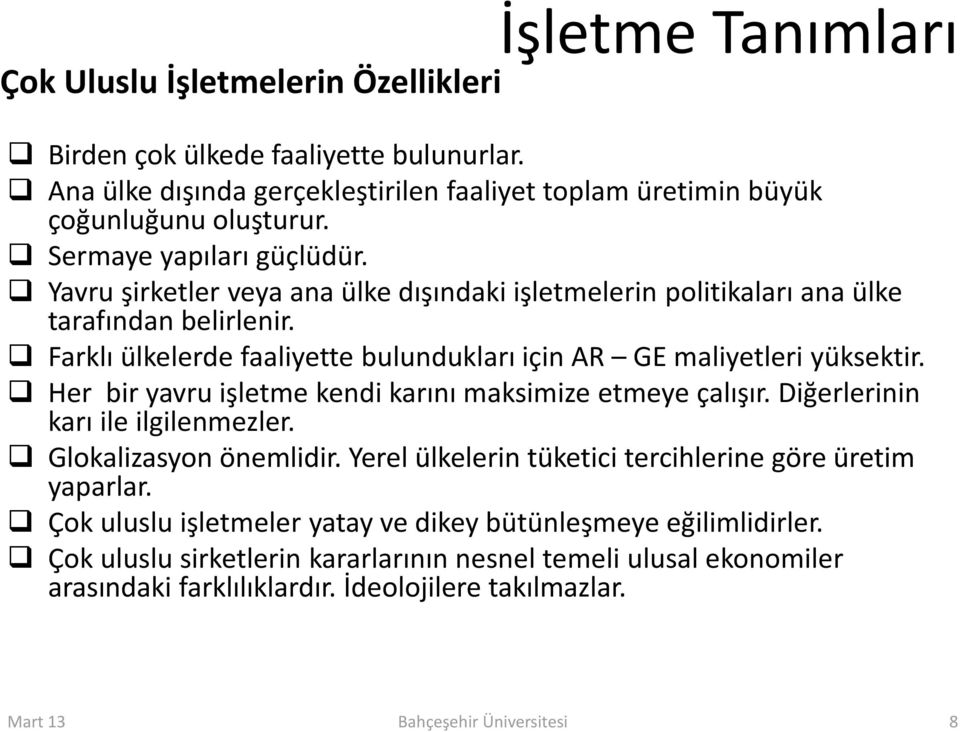 İşletme Tanımları

Çok Uluslu İşletmelerin Özellikleri

❑ Birden çok ülkede faaliyette bulunurlar.
❑ Ana ülke dışında gerçekleştirilen faaliyet toplam üretimin büyük çoğunluğunu oluşturur.
❑ Sermaye yapıları güçlüdür.
❑ Yavru şirketler veya ana ülke dışındaki işletmelerin politikaları ana ülke tarafından belirlenir.
❑ Farklı ülkelerde faaliyette bulundukları için AR – GE maliyetleri yüksektir.
❑ Her bir yavru işletme kendi karını maksimize etmeye çalışır. Diğerlerinin karı ile ilgilenmezler.
❑ Glokalizasyon önemlidir. Yerel ülkelerin tüketici tercihlerine göre üretim yaparlar.
❑ Çok uluslu işletmeler yatay ve dikey bütünleşmeye eğilimlidirler.
❑ Çok uluslu sirketlerin kararlarının nesnel temeli ulusal ekonomiler arasındaki farklılıklardır. İdeolojilere takılmazlar.

Mart 13

Bahçeşehir Üniversitesi

8